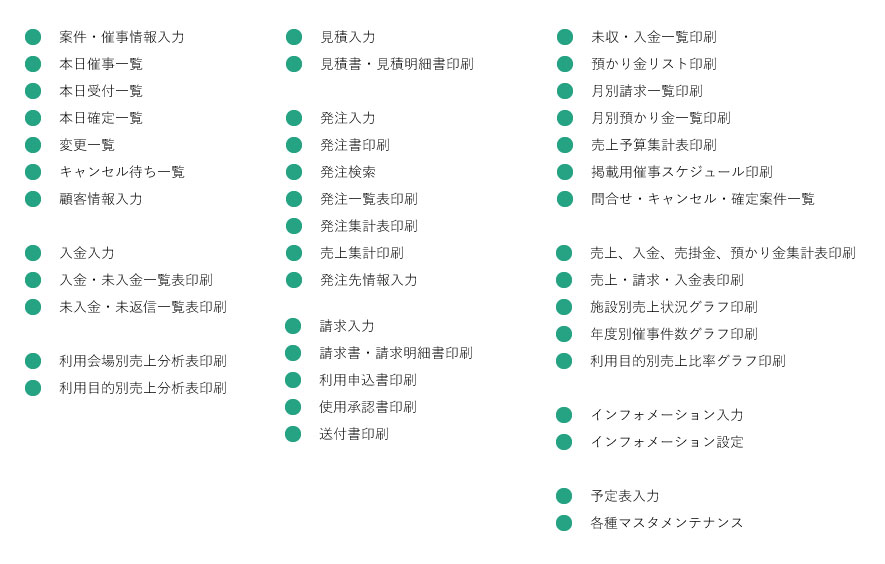 案件・催事情報入力
本日催事一覧
本日受付一覧
本日確定一覧
変更一覧
キャンセル待ち一覧
顧客情報入力

入金入力
入金・未入金一覧表印刷
未入金・未返信一覧表印刷

利用会場別売上分析表印刷
利用目的別売上分析表印刷

見積入力
見積書・見積明細書印刷

発注入力
発注書印刷
発注検索
発注一覧表印刷
発注集計表印刷
売上集計印刷
発注先情報入力

請求入力
請求書・請求明細書印刷
利用申込書印刷
使用承認書印刷
送付書印刷

未収・入金一覧印刷
預かり金リスト印刷
月別請求一覧印刷
月別預かり金一覧印刷
売上予算集計表印刷
掲載用催事スケジュール印刷
問合せ・キャンセル・確定案件一覧

売上、入金、売掛金、預かり金集計表印刷
売上・請求・入金表印刷
施設別売上状況グラフ印刷
年度別催事件数グラフ印刷
利用目的別売上比率グラフ印刷

インフォメーション入力
インフォメーション設定

予定表入力
各種マスタメンテナンス